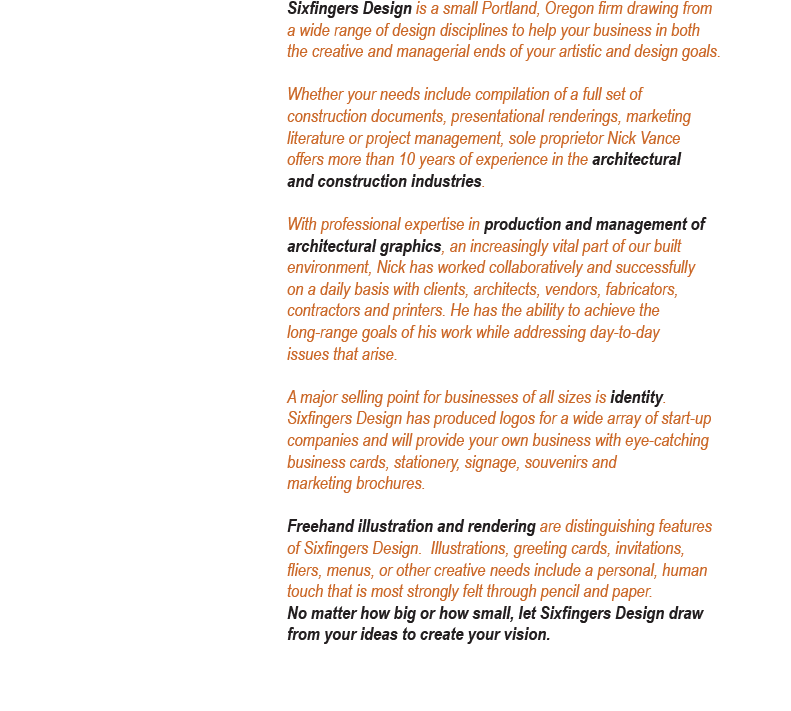 Sixfingers Design is a small Portland, Oregon firm drawing from a wide range of design disciplines to help your business in both the creative and managerial ends of your artistic and design goals.

Whether your needs include compilation of a full set of construction documents, presentational renderings, marketing literature or project management, sole proprietor Nick Vance offers more than 10 years of experience in the architectural and construction industries.

With professional expertise in production and management of architectural graphics, an increasingly vital part of our built environment, Nick has worked collaboratively and successfully on a daily basis with clients, architects, vendors, fabricators, contractors and printers. He has the ability to achieve the long-range goals of his work while addressing day-to-day issues that arise.

A major selling point for businesses of all sizes is identity. Sixfingers Design has produced logos for a wide array of start-up companies and will provide your own business with eye-catching business cards, stationery, signage, souvenirs and marketing brochures.

Freehand illustration and rendering are distinguishing features of Sixfingers Design. Illustrations, greeting cards, invitations, fliers, menus, or other creative needs include a personal, human touch that is most strongly felt through pencil and paper.
No matter how big or how small, let Sixfingers Design draw from your ideas to create your vision.